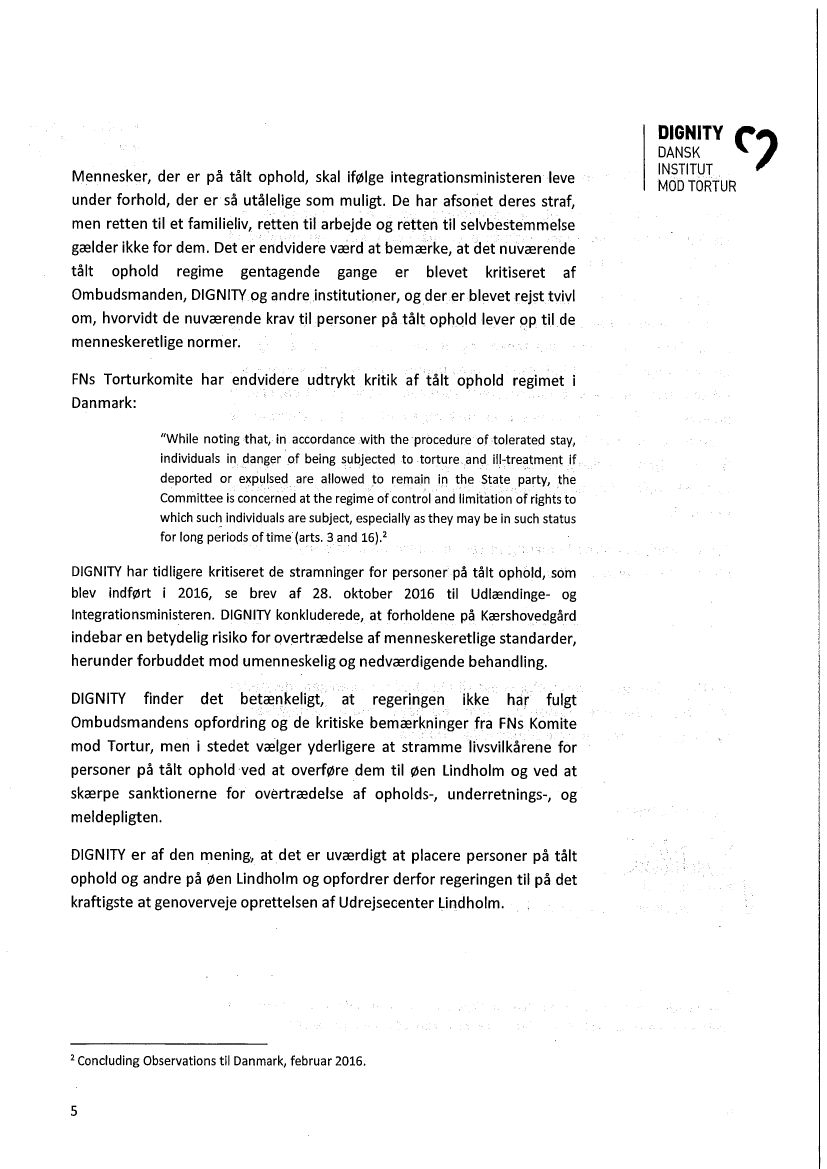 DIGNITY
DANSK
INSTITUT
MOD TORTUR

Mennesker, der er på tålt ophold, skal ifølge integrationsministeren leve under forhold, der er så utålelige som muligt. De har afsonet deres straf, men retten til et familieliv, retten til arbejde og retten til selvbestemmelse gælder ikke for dem. Det er endvidere værd at bemærke, at det nuværende tålt ophold regime gentagende gange er blevet kritiseret af Ombudsmanden, DIGNITY og andre institutioner, og der er blevet rejst tvivl om, hvorvidt de nuværende krav til personer på tålt ophold lever op til de menneskeretlige normer.

FNs Torturkomite har endvidere udtrykt kritik af tålt ophold regimet i Danmark:

"While noting that, in accordance with the procedure of tolerated stay, individuals in danger of being subjected to torture and ill-treatment if deported or expulsed are allowed to remain in the State party, the Committee is concerned at the regime of control and limitation of rights to which such individuals are subject, especially as they may be in such status for long periods of time (arts. 3 and 16).$^2$

DIGNITY har tidligere kritiseret de stramninger for personer på tålt ophold, som blev indført i 2016, se brev af 28. oktober 2016 til Udlændinge- og Integrationsministeren. DIGNITY konkluderede, at forholdene på Kærshovedgård indebar en betydelig risiko for overtrædelse af menneskeretlige standarder, herunder forbuddet mod umenneskelig og nedværdigende behandling.

DIGNITY finder det betænkeligt, at regeringen ikke har fulgt Ombudsmandens opfordring og de kritiske bemærkninger fra FNs Komite mod Tortur, men i stedet vælger yderligere at stramme livsvilkårene for personer på tålt ophold ved at overføre dem til øen Lindholm og ved at skærpe sanktionerne for overtrædelse af opholds-, underretnings-, og meldepligten.

DIGNITY er af den mening, at det er uværdigt at placere personer på tålt ophold og andre på øen Lindholm og opfordrer derfor regeringen til på det kraftigste at genoverveje oprettelsen af Udrejsecenter Lindholm.

$^2$ Concluding Observations til Danmark, februar 2016.

5